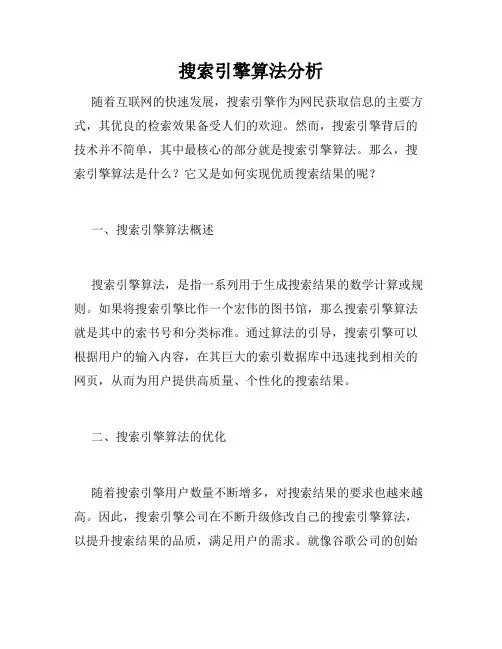 搜索引擎算法分析

随着互联网的快速发展，搜索引擎作为网民获取信息的主要方式，其优良的检索效果备受人们的欢迎。然而，搜索引擎背后的技术并不简单，其中最核心的部分就是搜索引擎算法。那么，搜索引擎算法是什么？它又是如何实现优质搜索结果的呢？

一、搜索引擎算法概述

搜索引擎算法，是指一系列用于生成搜索结果的数学计算或规则。如果将搜索引擎比作一个宏伟的图书馆，那么搜索引擎算法就是其中的索书号和分类标准。通过算法的引导，搜索引擎可以根据用户的输入内容，在其巨大的索引数据库中迅速找到相关的网页，从而为用户提供高质量、个性化的搜索结果。

二、搜索引擎算法的优化

随着搜索引擎用户数量不断增多，对搜索结果的要求也越来越高。因此，搜索引擎公司在不断升级修改自己的搜索引擎算法，以提升搜索结果的品质，满足用户的需求。就像谷歌公司的创始